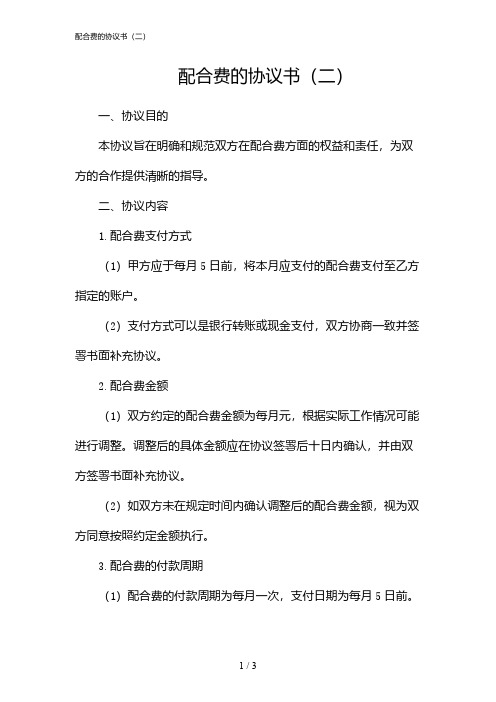 配合费的协议书（二）

配合费的协议书（二）

一、协议目的

本协议旨在明确和规范双方在配合费方面的权益和责任，为双方的合作提供清晰的指导。

二、协议内容

1. 配合费支付方式

（1）甲方应于每月 5 日前，将本月应支付的配合费支付至乙方指定的账户。

（2）支付方式可以是银行转账或现金支付，双方协商一致并签署书面补充协议。

2. 配合费金额

（1）双方约定的配合费金额为每月元，根据实际工作情况可能进行调整。调整后的具体金额应在协议签署后十日内确认，并由双方签署书面补充协议。

（2）如双方未在规定时间内确认调整后的配合费金额，视为双方同意按照约定金额执行。

3. 配合费的付款周期

（1）配合费的付款周期为每月一次，支付日期为每月 5 日前。

1 / 3